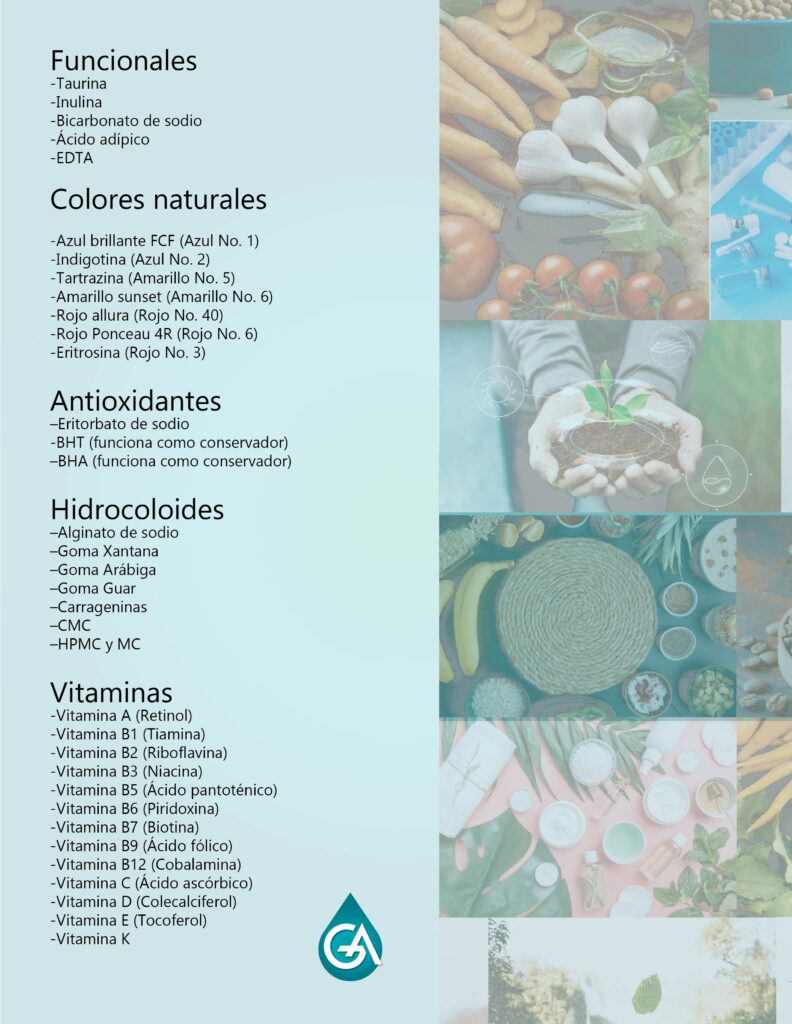 Funcionales
-Taurina
-Inulina
-Bicarbonato de sodio
-Ácido adípico
-EDTA

Colores naturales

-Azul brillante FCF (Azul No. 1)
-Indigotina (Azul No. 2)
-Tartrazina (Amarillo No. 5)
-Amarillo sunset (Amarillo No. 6)
-Rojo allura (Rojo No. 40)
-Rojo Ponceau 4R (Rojo No. 6)
-Eritrosina (Rojo No. 3)

Antioxidantes
–Eritorbato de sodio
-BHT (funciona como conservador)
–BHA (funciona como conservador)

Hidrocoloides
–Alginato de sodio
–Goma Xantana
–Goma Arábiga
–Goma Guar
–Carrageninas
–CMC
–HPMC y MC

Vitaminas
-Vitamina A (Retinol)
-Vitamina B1 (Tiamina)
-Vitamina B2 (Riboflavina)
-Vitamina B3 (Niacina)
-Vitamina B5 (Ácido pantoténico)
-Vitamina B6 (Piridoxina)
-Vitamina B7 (Biotina)
-Vitamina B9 (Ácido fólico)
-Vitamina B12 (Cobalamina)
-Vitamina C (Ácido ascórbico)
-Vitamina D (Colecalciferol)
-Vitamina E (Tocoferol)
-Vitamina K

GA